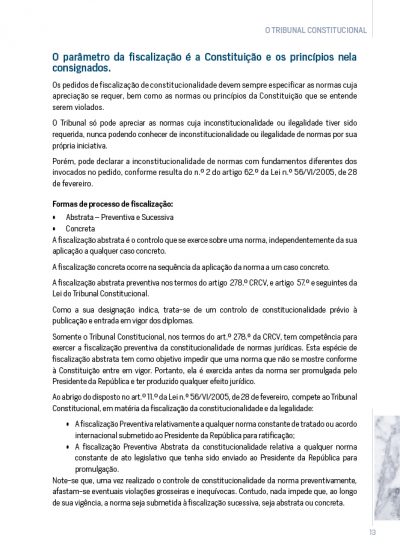 O TRIBUNAL CONSTITUCIONAL

O parâmetro da fiscalização é a Constituição e os princípios nela consignados.

Os pedidos de fiscalização de constitucionalidade devem sempre especificar as normas cuja apreciação se requer, bem como as normas ou princípios da Constituição que se entende serem violados.

O Tribunal só pode apreciar as normas cuja inconstitucionalidade ou ilegalidade tiver sido requerida, nunca podendo conhecer de inconstitucionalidade ou ilegalidade de normas por sua própria iniciativa.

Porém, pode declarar a inconstitucionalidade de normas com fundamentos diferentes dos invocados no pedido, conforme resulta do n.º 2 do artigo 62.º da Lei n.º 56/VI/2005, de 28 de fevereiro.

Formas de processo de fiscalização:
• Abstrata – Preventiva e Sucessiva
• Concreta
A fiscalização abstrata é o controlo que se exerce sobre uma norma, independentemente da sua aplicação a qualquer caso concreto.

A fiscalização concreta ocorre na sequência da aplicação da norma a um caso concreto.

A fiscalização abstrata preventiva nos termos do artigo 278.º CRCV, e artigo 57.º e seguintes da Lei do Tribunal Constitucional.

Como a sua designação indica, trata-se de um controlo de constitucionalidade prévio à publicação e entrada em vigor dos diplomas.

Somente o Tribunal Constitucional, nos termos do art.º 278.º da CRCV, tem competência para exercer a fiscalização preventiva da constitucionalidade de normas jurídicas. Esta espécie de fiscalização abstrata tem como objetivo impedir que uma norma que não se mostre conforme à Constituição entre em vigor. Portanto, ela é exercida antes da norma ser promulgada pelo Presidente da República e ter produzido qualquer efeito jurídico.

Ao abrigo do disposto no art.º 11.º da Lei n.º 56/VI/2005, de 28 de fevereiro, compete ao Tribunal Constitucional, em matéria da fiscalização da constitucionalidade e da legalidade:

• A fiscalização Preventiva relativamente a qualquer norma constante de tratado ou acordo internacional submetido ao Presidente da República para ratificação;
• A fiscalização Preventiva Abstrata da constitucionalidade relativa a qualquer norma constante de ato legislativo que tenha sido enviado ao Presidente da República para promulgação.
Note-se que, uma vez realizado o controle de constitucionalidade da norma preventivamente, afastam-se eventuais violações grosseiras e inequívocas. Contudo, nada impede que, ao longo de sua vigência, a norma seja submetida à fiscalização sucessiva, seja abstrata ou concreta.

13